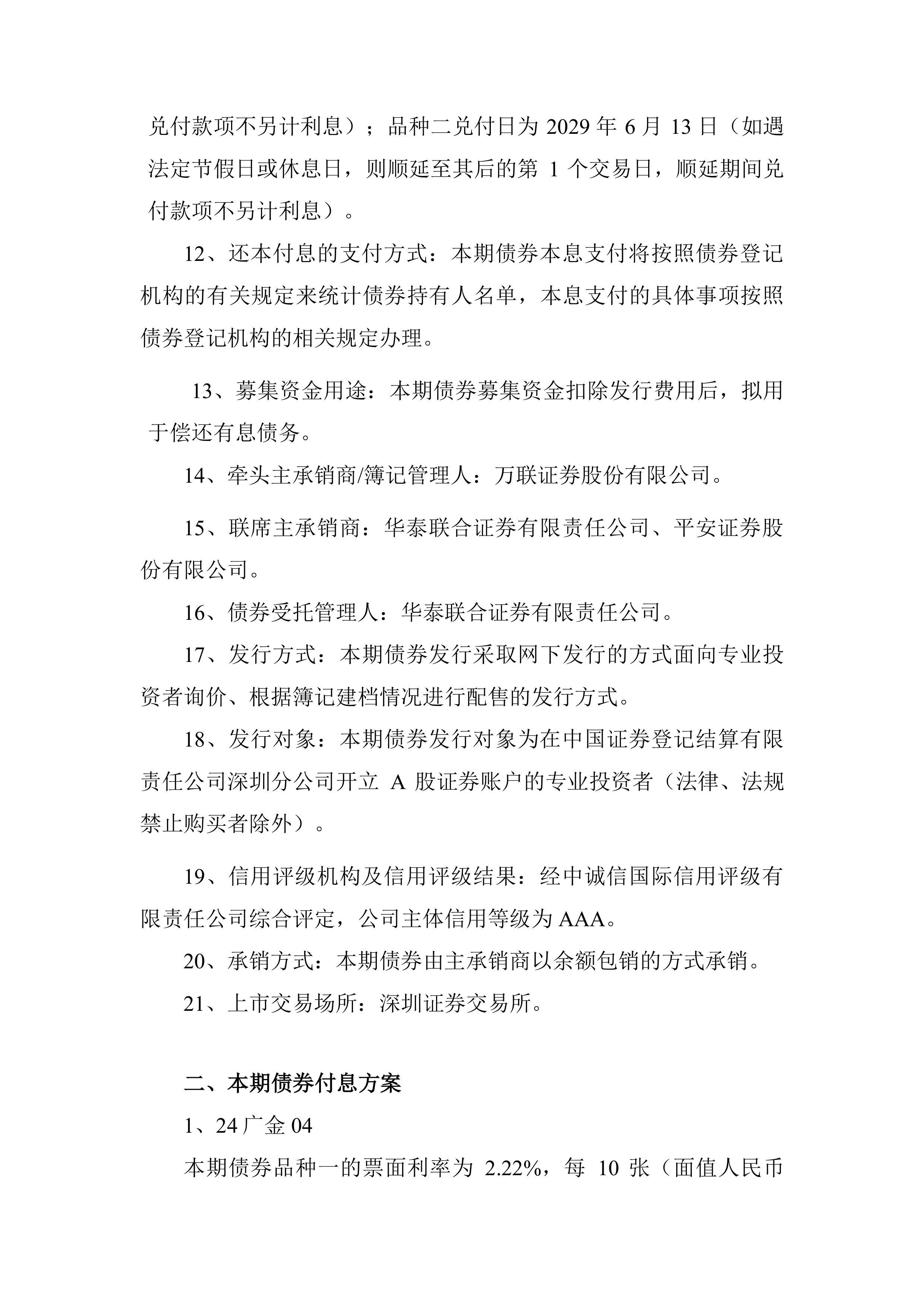 兑付款项不另计利息）；品种二兑付日为 2029 年 6 月 13 日（如遇法定节假日或休息日，则顺延至其后的第 1 个交易日，顺延期间兑付款项不另计利息）。

12、还本付息的支付方式：本期债券本息支付将按照债券登记机构的有关规定来统计债券持有人名单，本息支付的具体事项按照债券登记机构的相关规定办理。

13、募集资金用途：本期债券募集资金扣除发行费用后，拟用于偿还有息债务。

14、牵头主承销商/簿记管理人：万联证券股份有限公司。

15、联席主承销商：华泰联合证券有限责任公司、平安证券股份有限公司。

16、债券受托管理人：华泰联合证券有限责任公司。

17、发行方式：本期债券发行采取网下发行的方式面向专业投资者询价、根据簿记建档情况进行配售的发行方式。

18、发行对象：本期债券发行对象为在中国证券登记结算有限责任公司深圳分公司开立 A 股证券账户的专业投资者（法律、法规禁止购买者除外）。

19、信用评级机构及信用评级结果：经中诚信国际信用评级有限责任公司综合评定，公司主体信用等级为 AAA。

20、承销方式：本期债券由主承销商以余额包销的方式承销。

21、上市交易场所：深圳证券交易所。

二、本期债券付息方案

1、24 广金 04

本期债券品种一的票面利率为 2.22%，每 10 张（面值人民币